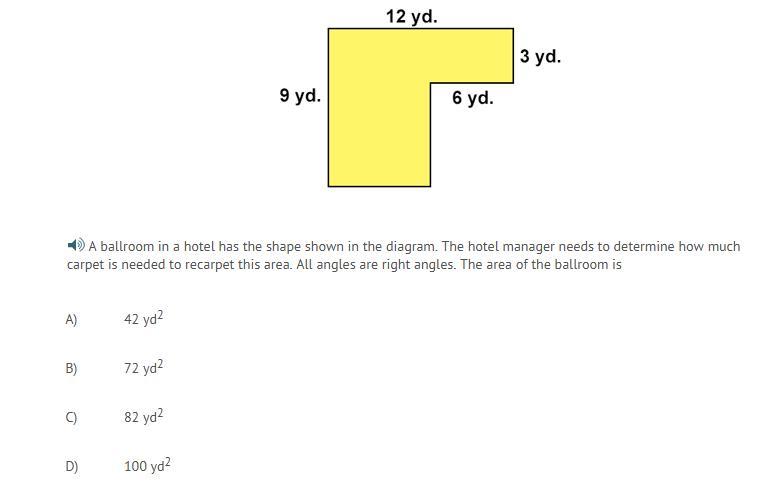 12 yd.

3 yd.

9 yd.

6 yd.

A ballroom in a hotel has the shape shown in the diagram. The hotel manager needs to determine how much carpet is needed to recarpet this area. All angles are right angles. The area of the ballroom is

A) 42 $yd^2$

B) 72 $yd^2$

C) 82 $yd^2$

D) 100 $yd^2$